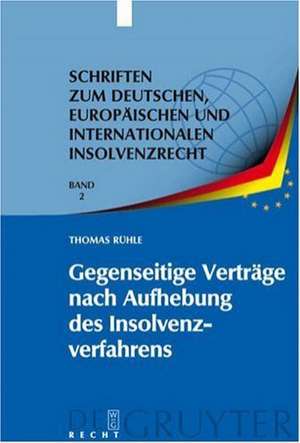 SCHRIFTEN ZUM DEUTSCHEN, EUROPÄISCHEN UND INTERNATIONALEN INSOLVENZRECHT

BAND 2

THOMAS RÜHLE

Gegenseitige Verträge nach Aufhebung des Insolvenzverfahrens

DE GRUYTER
RECHT